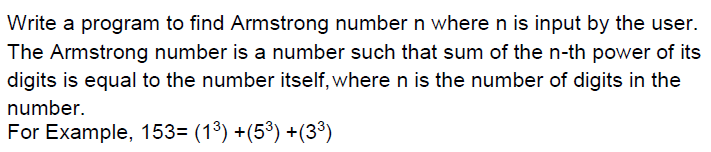 Write a program to find Armstrong number n where n is input by the user. The Armstrong number is a number such that sum of the n-th power of its digits is equal to the number itself, where n is the number of digits in the number.
For Example, $153= (1^3) +(5^3) +(3^3)$